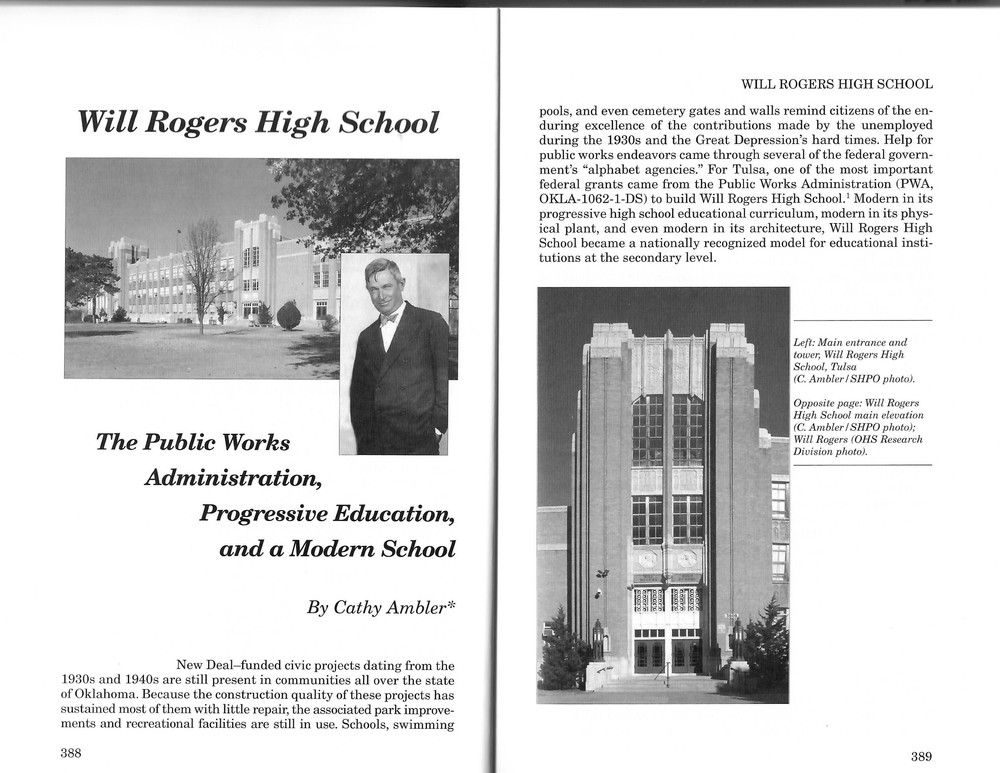 Will Rogers High School

The Public Works Administration, Progressive Education, and a Modern School

By Cathy Ambler*

New Deal–funded civic projects dating from the 1930s and 1940s are still present in communities all over the state of Oklahoma. Because the construction quality of these projects has sustained most of them with little repair, the associated park improvements and recreational facilities are still in use. Schools, swimming

388

WILL ROGERS HIGH SCHOOL

pools, and even cemetery gates and walls remind citizens of the enduring excellence of the contributions made by the unemployed during the 1930s and the Great Depression's hard times. Help for public works endeavors came through several of the federal government's "alphabet agencies." For Tulsa, one of the most important federal grants came from the Public Works Administration (PWA, OKLA-1062-1-DS) to build Will Rogers High School.$^1$ Modern in its progressive high school educational curriculum, modern in its physical plant, and even modern in its architecture, Will Rogers High School became a nationally recognized model for educational institutions at the secondary level.

Left: Main entrance and tower, Will Rogers High School, Tulsa (C. Ambler/SHPO photo).

Opposite page: Will Rogers High School main elevation (C. Ambler/SHPO photo); Will Rogers (OHS Research Division photo).

389